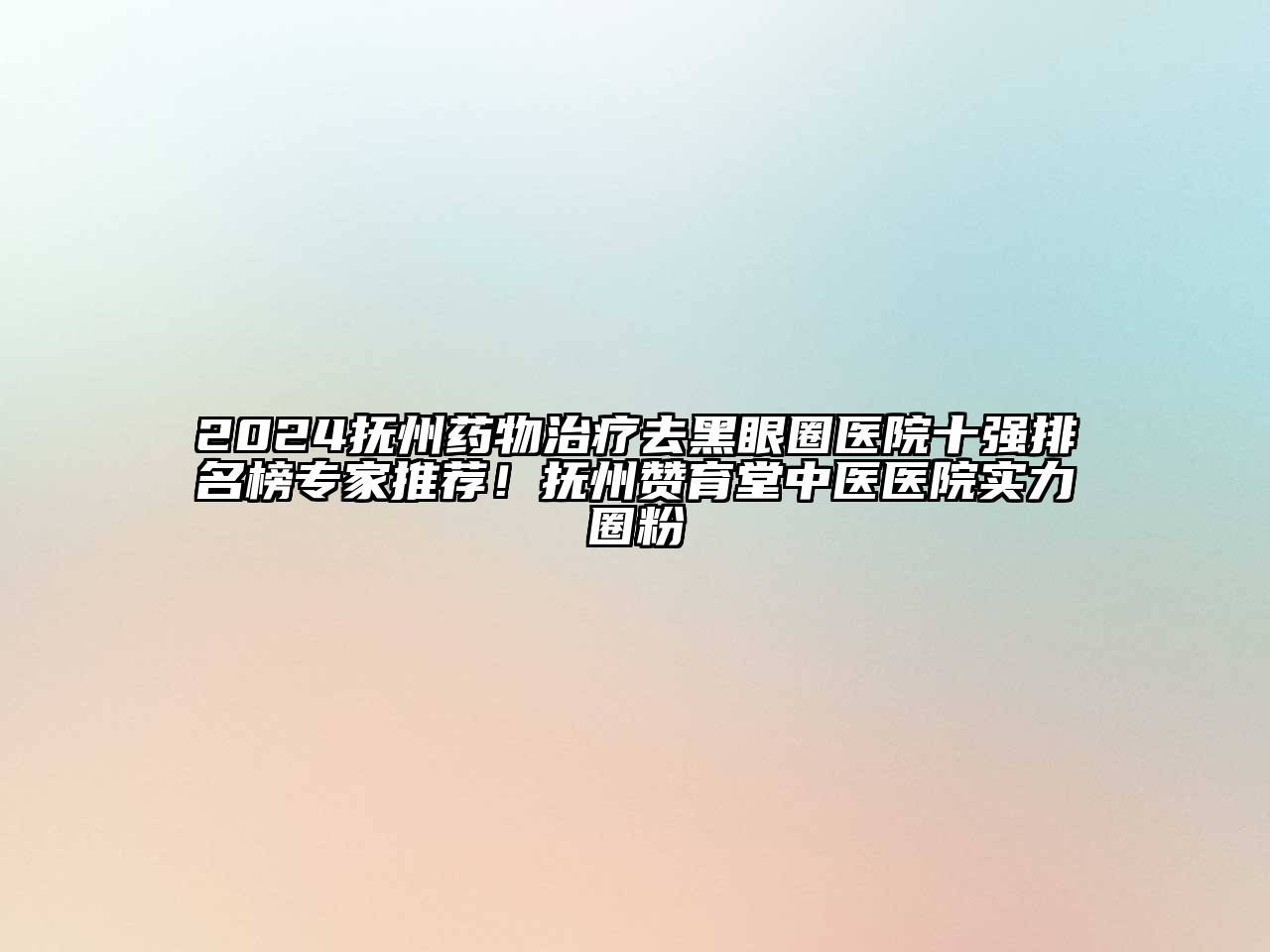 2024抚州药物治疗去黑眼圈医院十强排名榜专家推荐！抚州赞育堂中医医院实力圈粉